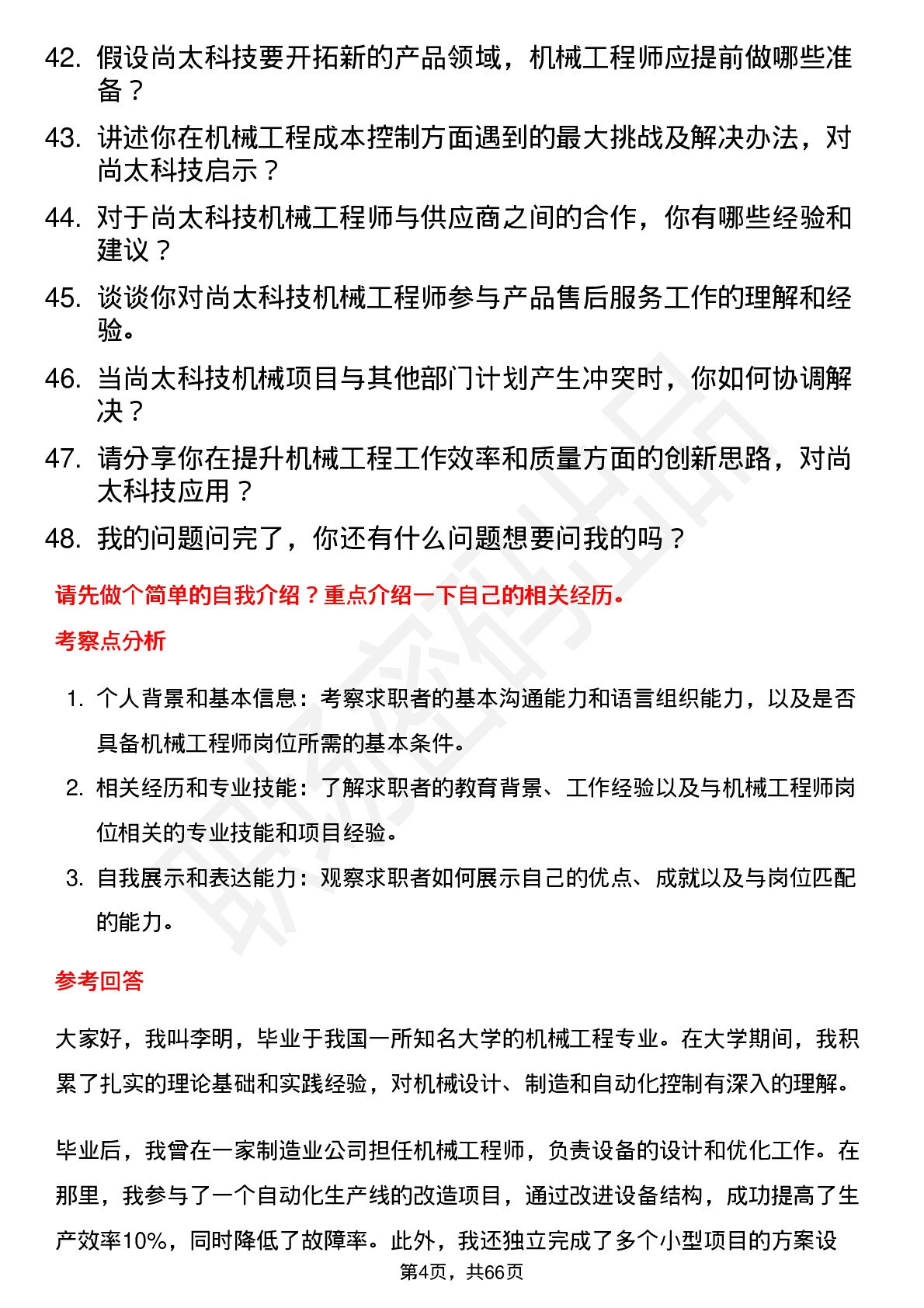 42. 假设尚太科技要开拓新的产品领域，机械工程师应提前做哪些准备？

43. 讲述你在机械工程成本控制方面遇到的最大挑战及解决办法，对尚太科技启示？

44. 对于尚太科技机械工程师与供应商之间的合作，你有哪些经验和建议？

45. 谈谈你对尚太科技机械工程师参与产品售后服务工作的理解和经验。

46. 当尚太科技机械项目与其他部门计划产生冲突时，你如何协调解决？

47. 请分享你在提升机械工程工作效率和质量方面的创新思路，对尚太科技应用？

48. 我的问题问完了，你还有什么问题想要问我的吗？

请先做个简单的自我介绍？重点介绍一下自己的相关经历。

考察点分析

1. 个人背景和基本信息：考察求职者的基本沟通能力和语言组织能力，以及是否具备机械工程师岗位所需的基本条件。

2. 相关经历和专业技能：了解求职者的教育背景、工作经验以及与机械工程师岗位相关的专业技能和项目经验。

3. 自我展示和表达能力：观察求职者如何展示自己的优点、成就以及与岗位匹配的能力。

参考回答

大家好，我叫李明，毕业于我国一所知名大学的机械工程专业。在大学期间，我积累了扎实的理论基础和实践经验，对机械设计、制造和自动化控制有深入的理解。

毕业后，我曾在一家制造业公司担任机械工程师，负责设备的设计和优化工作。在那里，我参与了一个自动化生产线的改造项目，通过改进设备结构，成功提高了生产效率10%，同时降低了故障率。此外，我还独立完成了多个小型项目的方案设

第4页，共66页